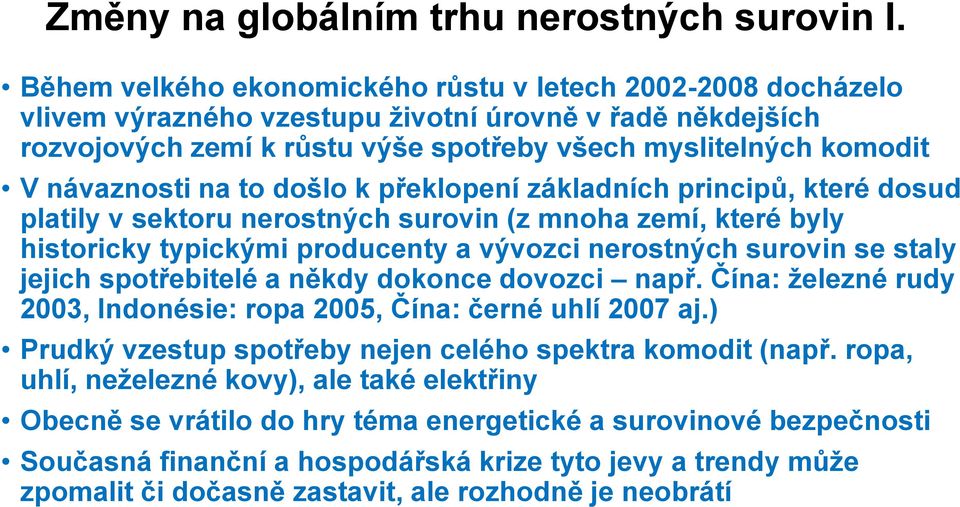 Změny na globálním trhu nerostných surovin I.

• Během velkého ekonomického růstu v letech 2002-2008 docházelo vlivem výrazného vzestupu životní úrovně v řadě někdejších rozvojových zemí k růstu výše spotřeby všech myslitelných komodit

• V návaznosti na to došlo k překlopení základních principů, které dosud platily v sektoru nerostných surovin (z mnoha zemí, které byly historicky typickými producenty a vývozci nerostných surovin se staly jejich spotřebitelé a někdy dokonce dovozci – např. Čína: železné rudy 2003, Indonésie: ropa 2005, Čína: černé uhlí 2007 aj.)

• Prudký vzestup spotřeby nejen celého spektra komodit (např. ropa, uhlí, neželezné kovy), ale také elektřiny

• Obecně se vrátilo do hry téma energetické a surovinové bezpečnosti

• Současná finanční a hospodářská krize tyto jevy a trendy může zpomalit či dočasně zastavit, ale rozhodně je neobrátí